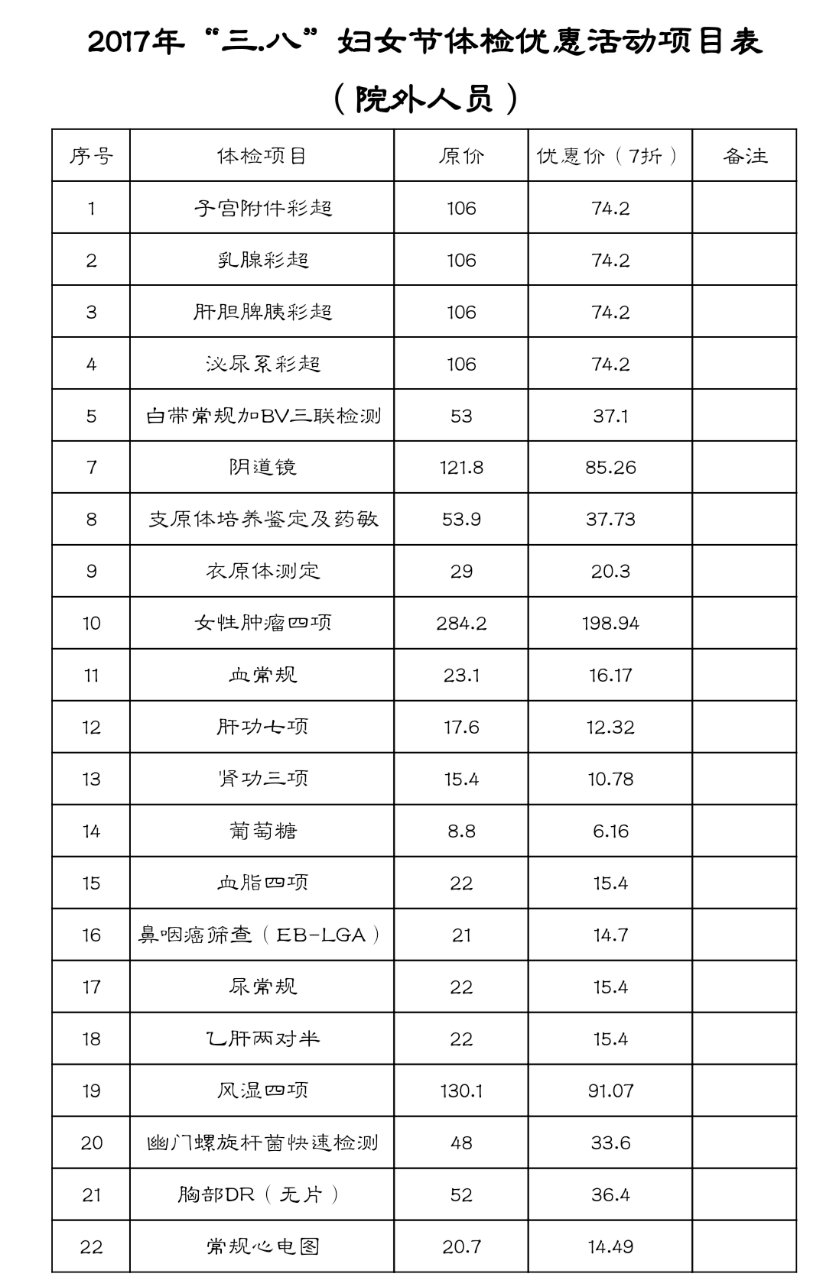 2017年“三.八”妇女节体检优惠活动项目表

（院外人员）

| 序号 | 体检项目 | 原价 | 优惠价（7折） | 备注 |
|---|---|---|---|---|
| 1 | 子宫附件彩超 | 106 | 74.2 | |
| 2 | 乳腺彩超 | 106 | 74.2 | |
| 3 | 肝胆脾胰彩超 | 106 | 74.2 | |
| 4 | 泌尿系彩超 | 106 | 74.2 | |
| 5 | 白带常规加BV三联检测 | 53 | 37.1 | |
| 7 | 阴道镜 | 121.8 | 85.26 | |
| 8 | 支原体培养鉴定及药敏 | 53.9 | 37.73 | |
| 9 | 衣原体测定 | 29 | 20.3 | |
| 10 | 女性肿瘤四项 | 284.2 | 198.94 | |
| 11 | 血常规 | 23.1 | 16.17 | |
| 12 | 肝功七项 | 17.6 | 12.32 | |
| 13 | 肾功三项 | 15.4 | 10.78 | |
| 14 | 葡萄糖 | 8.8 | 6.16 | |
| 15 | 血脂四项 | 22 | 15.4 | |
| 16 | 鼻咽癌筛查（EB-LGA） | 21 | 14.7 | |
| 17 | 尿常规 | 22 | 15.4 | |
| 18 | 乙肝两对半 | 22 | 15.4 | |
| 19 | 风湿四项 | 130.1 | 91.07 | |
| 20 | 幽门螺旋杆菌快速检测 | 48 | 33.6 | |
| 21 | 胸部DR（无片） | 52 | 36.4 | |
| 22 | 常规心电图 | 20.7 | 14.49 | |